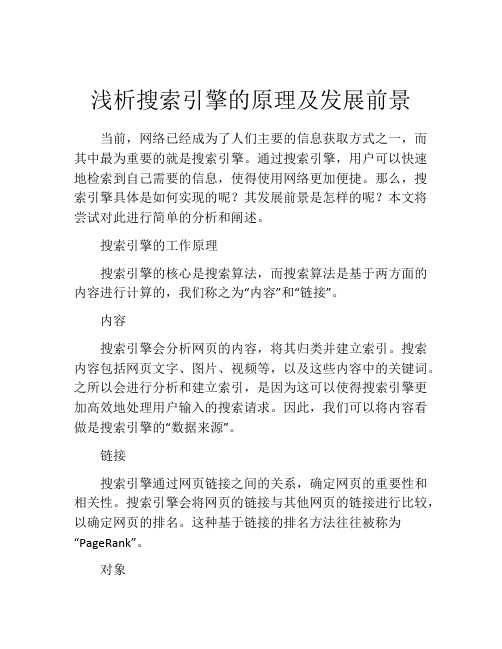 浅析搜索引擎的原理及发展前景

当前，网络已经成为了人们主要的信息获取方式之一，而其中最为重要的就是搜索引擎。通过搜索引擎，用户可以快速地检索到自己需要的信息，使得使用网络更加便捷。那么，搜索引擎具体是如何实现的呢？其发展前景是怎样的呢？本文将尝试对此进行简单的分析和阐述。

搜索引擎的工作原理

搜索引擎的核心是搜索算法，而搜索算法是基于两方面的内容进行计算的，我们称之为“内容”和“链接”。

内容

搜索引擎会分析网页的内容，将其归类并建立索引。搜索内容包括网页文字、图片、视频等，以及这些内容中的关键词。之所以会进行分析和建立索引，是因为这可以使得搜索引擎更加高效地处理用户输入的搜索请求。因此，我们可以将内容看做是搜索引擎的“数据来源”。

链接

搜索引擎通过网页链接之间的关系，确定网页的重要性和相关性。搜索引擎会将网页的链接与其他网页的链接进行比较，以确定网页的排名。这种基于链接的排名方法往往被称为“PageRank”。

对象